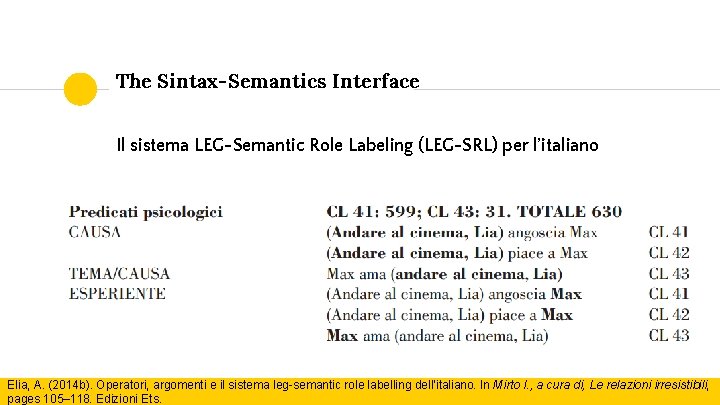 The Sintax-Semantics Interface

Il sistema LEG-Semantic Role Labeling (LEG-SRL) per l'italiano

| Predicati psicologici | CL 41: 599; CL 43: 31. TOTALE 630 | |
|---|---|---|
| CAUSA | (Andare al cinema, Lia) angoscia Max | CL 41 |
| | (Andare al cinema, Lia) piace a Max | CL 42 |
| TEMA/CAUSA | Max ama (andare al cinema, Lia) | CL 43 |
| ESPERIENTE | (Andare al cinema, Lia) angoscia Max | CL 41 |
| | (Andare al cinema, Lia) piace a Max | CL 42 |
| | Max ama (andare al cinema, Lia) | CL 43 |

Elia, A. (2014b). Operatori, argomenti e il sistema leg-semantic role labelling dell'italiano. In Mirto I., a cura di, Le relazioni irresistibili, pages 105–118. Edizioni Ets.